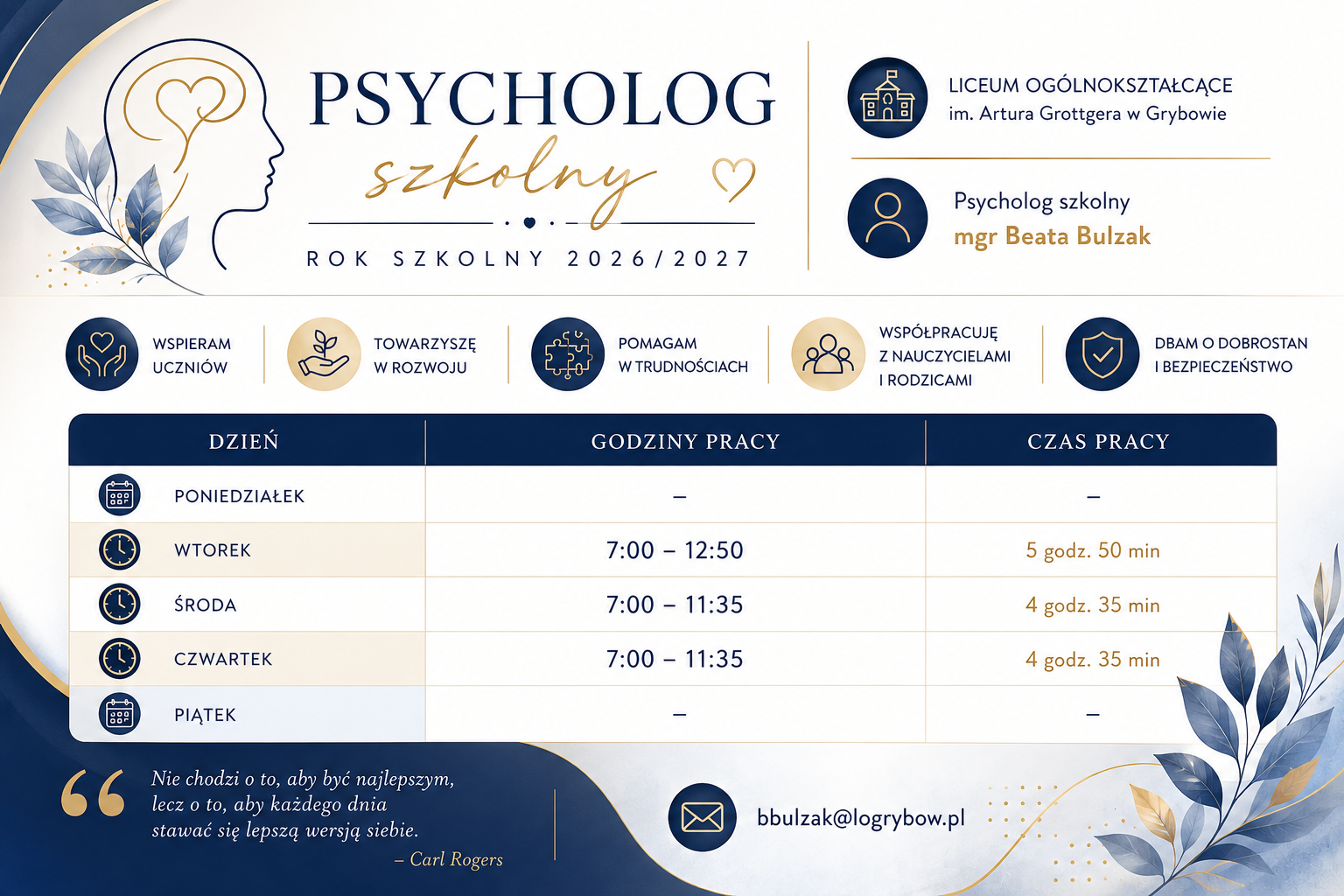 PSYCHOLOG
szkolny

ROK SZKOLNY 2026/2027

LICEUM OGÓLNOKSZTAŁCĄCE
im. Artura Grottgera w Grybowie

Psycholog szkolny
mgr Beata Bulzak

WSPIERAM
UCZNIÓW

TOWARZYSZĘ
W ROZWOJU

POMAGAM
W TRUDNOŚCIACH

WSPÓŁPRACUJĘ
Z NAUCZYCIELAMI
I RODZICAMI

DBAM O DOBROSTAN
I BEZPIECZEŃSTWO

| DZIEŃ | GODZINY PRACY | CZAS PRACY |
|---|---|---|
| PONIEDZIAŁEK | – | – |
| WTOREK | 7:00 – 12:50 | 5 godz. 50 min |
| ŚRODA | 7:00 – 11:35 | 4 godz. 35 min |
| CZWARTEK | 7:00 – 11:35 | 4 godz. 35 min |
| PIĄTEK | – | – |

Nie chodzi o to, aby być najlepszym, lecz o to, aby każdego dnia stawać się lepszą wersją siebie.
– Carl Rogers

bbulzak@logrybow.pl